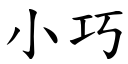 小巧